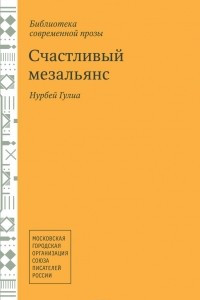 Библиотека современной прозы

Счастливый мезальянс

Нурбей Гулиа

МОСКОВСКАЯ
ГОРОДСКАЯ
ОРГАНИЗАЦИЯ
СОЮЗА
ПИСАТЕЛЕЙ
РОССИИ